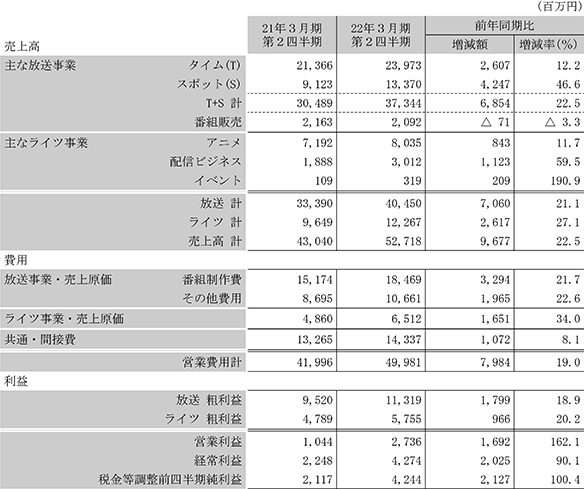 （百万円）

| 売上高 | | 21年３月期 第２四半期 | 22年３月期 第２四半期 | 前年同期比 増減額 | 前年同期比 増減率(%) |
|---|---|---|---|---|---|
| 主な放送事業 | タイム(T) | 21,366 | 23,973 | 2,607 | 12.2 |
| | スポット(S) | 9,123 | 13,370 | 4,247 | 46.6 |
| | T+S 計 | 30,489 | 37,344 | 6,854 | 22.5 |
| | 番組販売 | 2,163 | 2,092 | △ 71 | △ 3.3 |
| 主なライツ事業 | アニメ | 7,192 | 8,035 | 843 | 11.7 |
| | 配信ビジネス | 1,888 | 3,012 | 1,123 | 59.5 |
| | イベント | 109 | 319 | 209 | 190.9 |
| | 放送 計 | 33,390 | 40,450 | 7,060 | 21.1 |
| | ライツ 計 | 9,649 | 12,267 | 2,617 | 27.1 |
| | 売上高 計 | 43,040 | 52,718 | 9,677 | 22.5 |
| 費用 | | | | | |
| 放送事業・売上原価 | 番組制作費 | 15,174 | 18,469 | 3,294 | 21.7 |
| | その他費用 | 8,695 | 10,661 | 1,965 | 22.6 |
| ライツ事業・売上原価 | | 4,860 | 6,512 | 1,651 | 34.0 |
| 共通・間接費 | | 13,265 | 14,337 | 1,072 | 8.1 |
| | 営業費用計 | 41,996 | 49,981 | 7,984 | 19.0 |
| 利益 | | | | | |
| | 放送 粗利益 | 9,520 | 11,319 | 1,799 | 18.9 |
| | ライツ 粗利益 | 4,789 | 5,755 | 966 | 20.2 |
| | 営業利益 | 1,044 | 2,736 | 1,692 | 162.1 |
| | 経常利益 | 2,248 | 4,274 | 2,025 | 90.1 |
| | 税金等調整前四半期純利益 | 2,117 | 4,244 | 2,127 | 100.4 |